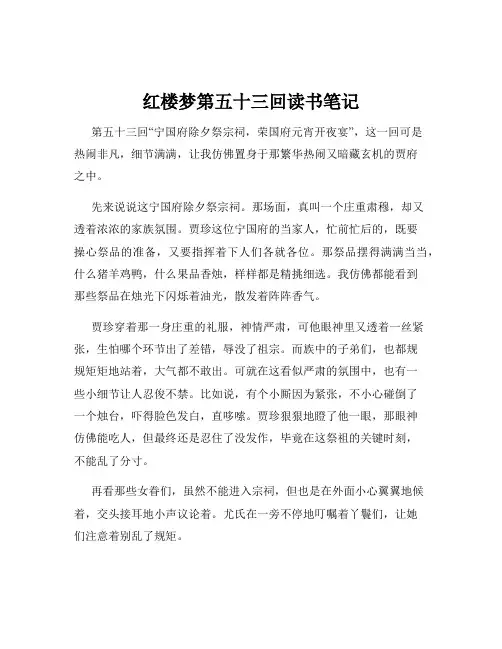 红楼梦第五十三回读书笔记

第五十三回“宁国府除夕祭宗祠，荣国府元宵开夜宴”，这一回可是热闹非凡，细节满满，让我仿佛置身于那繁华热闹又暗藏玄机的贾府之中。

先来说说这宁国府除夕祭宗祠。那场面，真叫一个庄重肃穆，却又透着浓浓的家族氛围。贾珍这位宁国府的当家人，忙前忙后的，既要操心祭品的准备，又要指挥着下人们各就各位。那祭品摆得满满当当，什么猪羊鸡鸭，什么果品香烛，样样都是精挑细选。我仿佛都能看到那些祭品在烛光下闪烁着油光，散发着阵阵香气。

贾珍穿着那一身庄重的礼服，神情严肃，可他眼神里又透着一丝紧张，生怕哪个环节出了差错，辱没了祖宗。而族中的子弟们，也都规规矩矩地站着，大气都不敢出。可就在这看似严肃的氛围中，也有一些小细节让人忍俊不禁。比如说，有个小厮因为紧张，不小心碰倒了一个烛台，吓得脸色发白，直哆嗦。贾珍狠狠地瞪了他一眼，那眼神仿佛能吃人，但最终还是忍住了没发作，毕竟在这祭祖的关键时刻，不能乱了分寸。

再看那些女眷们，虽然不能进入宗祠，但也是在外面小心翼翼地候着，交头接耳地小声议论着。尤氏在一旁不停地叮嘱着丫鬟们，让她们注意着别乱了规矩。